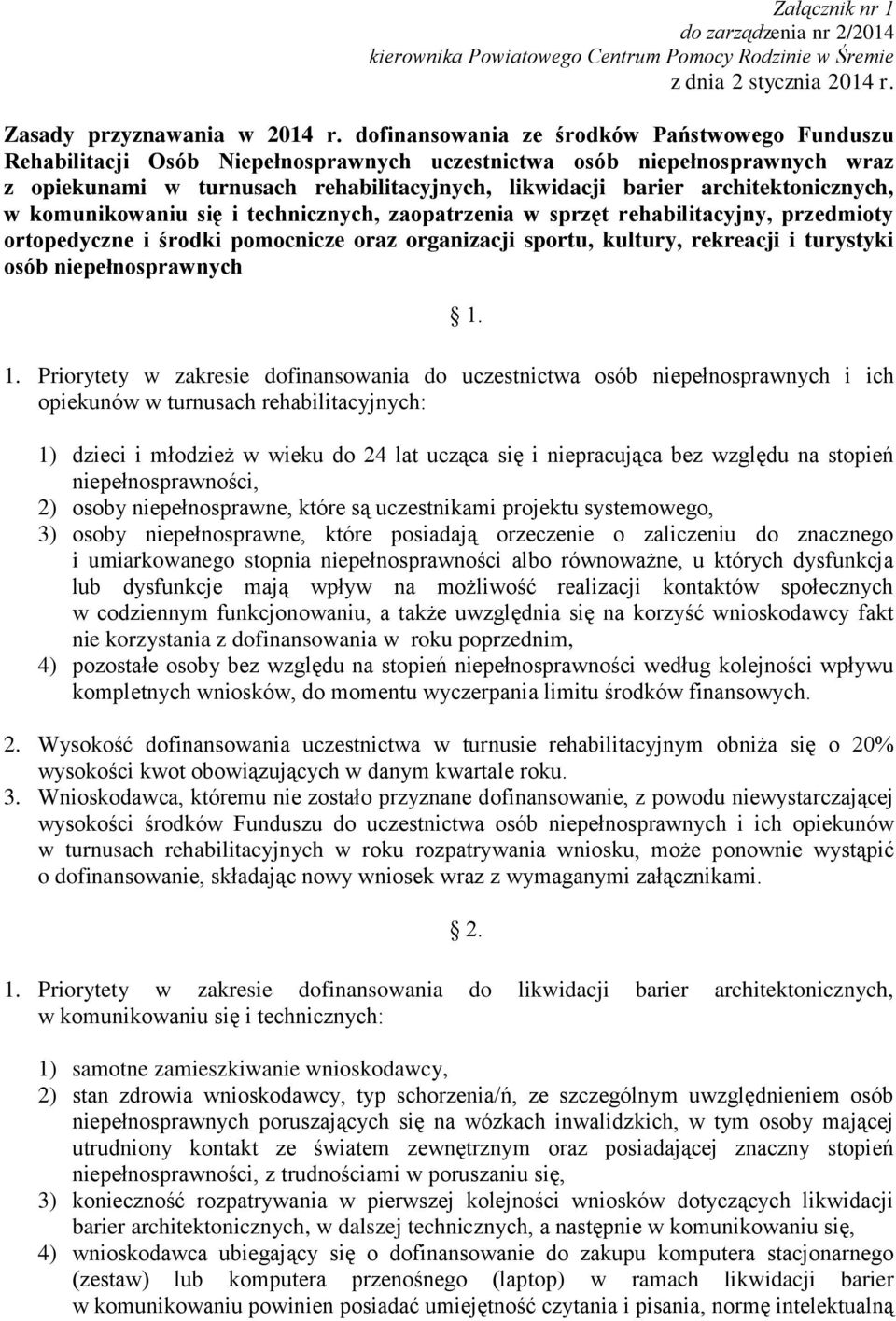 Załącznik nr 1
do zarządzenia nr 2/2014
kierownika Powiatowego Centrum Pomocy Rodzinie w Śremie
z dnia 2 stycznia 2014 r.

Zasady przyznawania w 2014 r. dofinansowania ze środków Państwowego Funduszu Rehabilitacji Osób Niepełnosprawnych uczestnictwa osób niepełnosprawnych wraz z opiekunami w turnusach rehabilitacyjnych, likwidacji barier architektonicznych, w komunikowaniu się i technicznych, zaopatrzenia w sprzęt rehabilitacyjny, przedmioty ortopedyczne i środki pomocnicze oraz organizacji sportu, kultury, rekreacji i turystyki osób niepełnosprawnych

1.

1. Priorytety w zakresie dofinansowania do uczestnictwa osób niepełnosprawnych i ich opiekunów w turnusach rehabilitacyjnych:

1) dzieci i młodzież w wieku do 24 lat ucząca się i niepracująca bez względu na stopień niepełnosprawności,
2) osoby niepełnosprawne, które są uczestnikami projektu systemowego,
3) osoby niepełnosprawne, które posiadają orzeczenie o zaliczeniu do znacznego i umiarkowanego stopnia niepełnosprawności albo równoważne, u których dysfunkcja lub dysfunkcje mają wpływ na możliwość realizacji kontaktów społecznych w codziennym funkcjonowaniu, a także uwzględnia się na korzyść wnioskodawcy fakt nie korzystania z dofinansowania w roku poprzednim,
4) pozostałe osoby bez względu na stopień niepełnosprawności według kolejności wpływu kompletnych wniosków, do momentu wyczerpania limitu środków finansowych.

2. Wysokość dofinansowania uczestnictwa w turnusie rehabilitacyjnym obniża się o 20% wysokości kwot obowiązujących w danym kwartale roku.
3. Wnioskodawca, któremu nie zostało przyznane dofinansowanie, z powodu niewystarczającej wysokości środków Funduszu do uczestnictwa osób niepełnosprawnych i ich opiekunów w turnusach rehabilitacyjnych w roku rozpatrywania wniosku, może ponownie wystąpić o dofinansowanie, składając nowy wniosek wraz z wymaganymi załącznikami.

2.

1. Priorytety w zakresie dofinansowania do likwidacji barier architektonicznych, w komunikowaniu się i technicznych:

1) samotne zamieszkiwanie wnioskodawcy,
2) stan zdrowia wnioskodawcy, typ schorzenia/ń, ze szczególnym uwzględnieniem osób niepełnosprawnych poruszających się na wózkach inwalidzkich, w tym osoby mającej utrudniony kontakt ze światem zewnętrznym oraz posiadającej znaczny stopień niepełnosprawności, z trudnościami w poruszaniu się,
3) konieczność rozpatrywania w pierwszej kolejności wniosków dotyczących likwidacji barier architektonicznych, w dalszej technicznych, a następnie w komunikowaniu się,
4) wnioskodawca ubiegający się o dofinansowanie do zakupu komputera stacjonarnego (zestaw) lub komputera przenośnego (laptop) w ramach likwidacji barier w komunikowaniu powinien posiadać umiejętność czytania i pisania, normę intelektualną